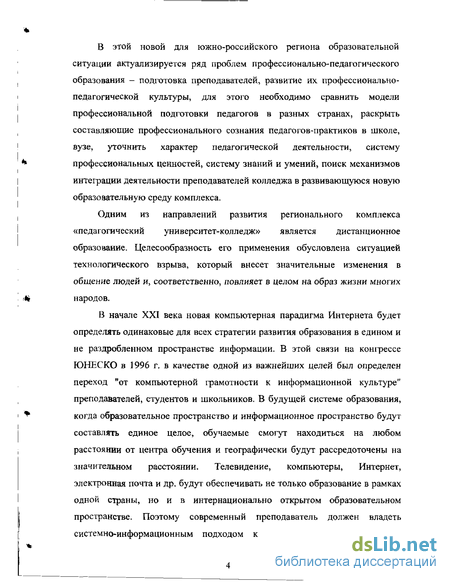 В этой новой для южно-российского региона образовательной ситуации актуализируется ряд проблем профессионально-педагогического образования – подготовка преподавателей, развитие их профессионально-педагогической культуры, для этого необходимо сравнить модели профессиональной подготовки педагогов в разных странах, раскрыть составляющие профессионального сознания педагогов-практиков в школе, вузе, уточнить характер педагогической деятельности, систему профессиональных ценностей, систему знаний и умений, поиск механизмов интеграции деятельности преподавателей колледжа в развивающуюся новую образовательную среду комплекса.

Одним из направлений развития регионального комплекса «педагогический университет-колледж» является дистанционное образование. Целесообразность его применения обусловлена ситуацией технологического взрыва, который внесет значительные изменения в общение людей и, соответственно, повлияет в целом на образ жизни многих народов.

В начале XXI века новая компьютерная парадигма Интернета будет определять одинаковые для всех стратегии развития образования в едином и не раздробленном пространстве информации. В этой связи на конгрессе ЮНЕСКО в 1996 г. в качестве одной из важнейших целей был определен переход "от компьютерной грамотности к информационной культуре" преподавателей, студентов и школьников. В будущей системе образования, когда образовательное пространство и информационное пространство будут составлять единое целое, обучаемые смогут находиться на любом расстоянии от центра обучения и географически будут рассредоточены на значительном расстоянии. Телевидение, компьютеры, Интернет, электронная почта и др. будут обеспечивать не только образование в рамках одной страны, но и в интернационально открытом образовательном пространстве. Поэтому современный преподаватель должен владеть системно-информационным подходом к

4

dsLib.net
библиотека диссертаций